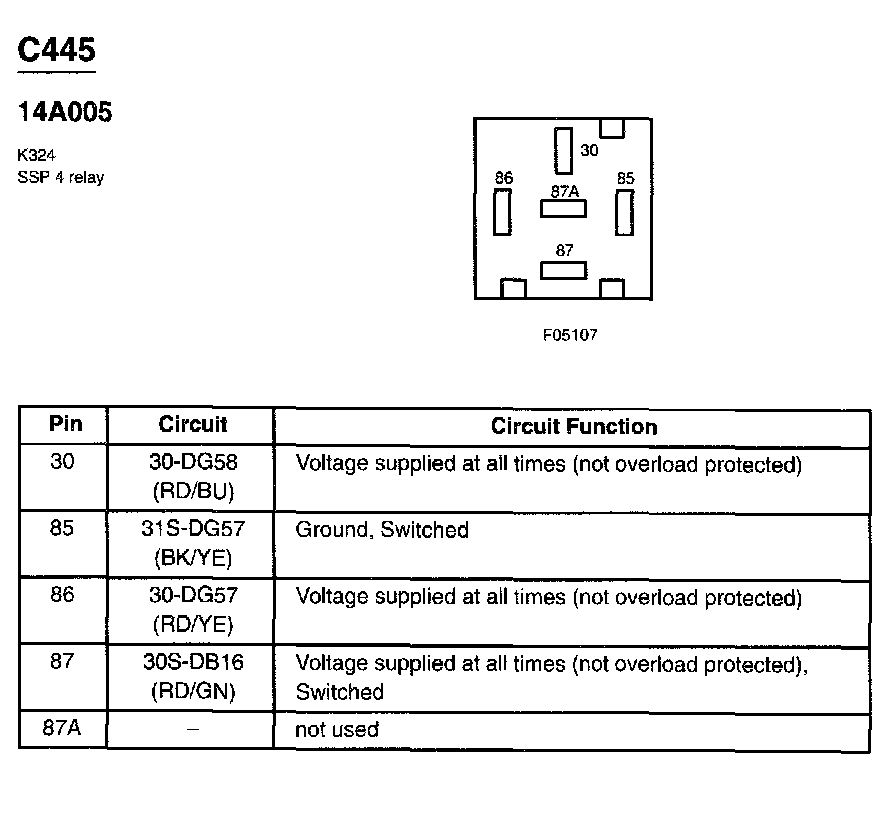 C445

14A005

K324
SSP 4 relay

30
86
87A
85
87

F05107

| Pin | Circuit | Circuit Function |
|---|---|---|
| 30 | 30-DG58 (RD/BU) | Voltage supplied at all times (not overload protected) |
| 85 | 31S-DG57 (BK/YE) | Ground, Switched |
| 86 | 30-DG57 (RD/YE) | Voltage supplied at all times (not overload protected) |
| 87 | 30S-DB16 (RD/GN) | Voltage supplied at all times (not overload protected), Switched |
| 87A | – | not used |